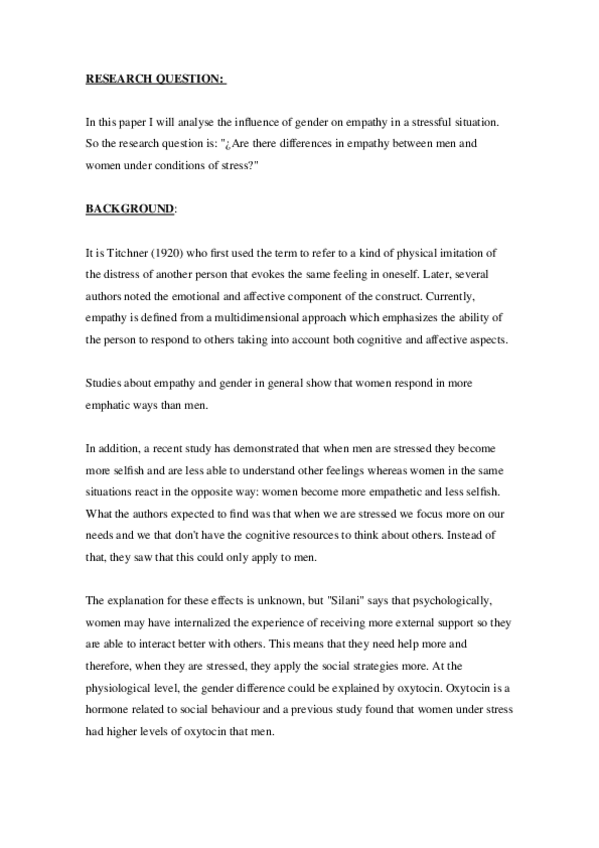 RESEARCH QUESTION:

In this paper I will analyse the influence of gender on empathy in a stressful situation. So the research question is: "¿Are there differences in empathy between men and women under conditions of stress?"

BACKGROUND:

It is Titchner (1920) who first used the term to refer to a kind of physical imitation of the distress of another person that evokes the same feeling in oneself. Later, several authors noted the emotional and affective component of the construct. Currently, empathy is defined from a multidimensional approach which emphasizes the ability of the person to respond to others taking into account both cognitive and affective aspects.

Studies about empathy and gender in general show that women respond in more emphatic ways than men.

In addition, a recent study has demonstrated that when men are stressed they become more selfish and are less able to understand other feelings whereas women in the same situations react in the opposite way: women become more empathetic and less selfish. What the authors expected to find was that when we are stressed we focus more on our needs and we that don't have the cognitive resources to think about others. Instead of that, they saw that this could only apply to men.

The explanation for these effects is unknown, but "Silani" says that psychologically, women may have internalized the experience of receiving more external support so they are able to interact better with others. This means that they need help more and therefore, when they are stressed, they apply the social strategies more. At the physiological level, the gender difference could be explained by oxytocin. Oxytocin is a hormone related to social behaviour and a previous study found that women under stress had higher levels of oxytocin that men.